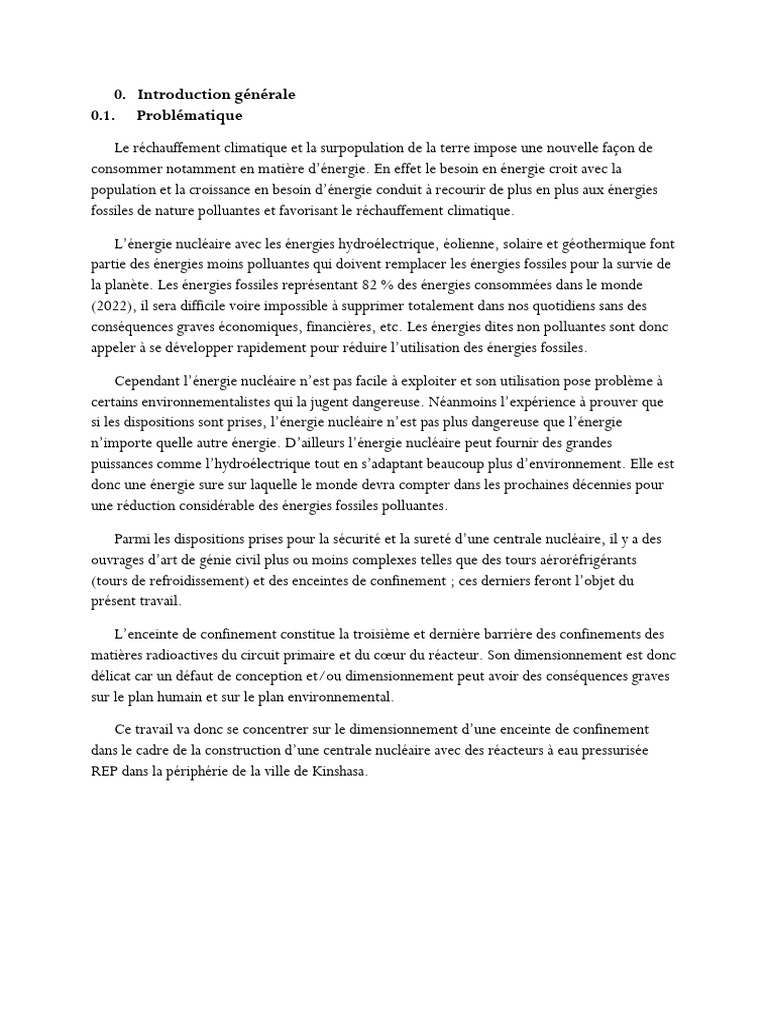 0. Introduction générale
0.1. Problématique

Le réchauffement climatique et la surpopulation de la terre impose une nouvelle façon de consommer notamment en matière d'énergie. En effet le besoin en énergie croit avec la population et la croissance en besoin d'énergie conduit à recourir de plus en plus aux énergies fossiles de nature polluantes et favorisant le réchauffement climatique.

L'énergie nucléaire avec les énergies hydroélectrique, éolienne, solaire et géothermique font partie des énergies moins polluantes qui doivent remplacer les énergies fossiles pour la survie de la planète. Les énergies fossiles représentant 82 % des énergies consommées dans le monde (2022), il sera difficile voire impossible à supprimer totalement dans nos quotidiens sans des conséquences graves économiques, financières, etc. Les énergies dites non polluantes sont donc appeler à se développer rapidement pour réduire l'utilisation des énergies fossiles.

Cependant l'énergie nucléaire n'est pas facile à exploiter et son utilisation pose problème à certains environnementalistes qui la jugent dangereuse. Néanmoins l'expérience à prouver que si les dispositions sont prises, l'énergie nucléaire n'est pas plus dangereuse que l'énergie n'importe quelle autre énergie. D'ailleurs l'énergie nucléaire peut fournir des grandes puissances comme l'hydroélectrique tout en s'adaptant beaucoup plus d'environnement. Elle est donc une énergie sure sur laquelle le monde devra compter dans les prochaines décennies pour une réduction considérable des énergies fossiles polluantes.

Parmi les dispositions prises pour la sécurité et la sureté d'une centrale nucléaire, il y a des ouvrages d'art de génie civil plus ou moins complexes telles que des tours aéroréfrigérants (tours de refroidissement) et des enceintes de confinement ; ces derniers feront l'objet du présent travail.

L'enceinte de confinement constitue la troisième et dernière barrière des confinements des matières radioactives du circuit primaire et du cœur du réacteur. Son dimensionnement est donc délicat car un défaut de conception et/ou dimensionnement peut avoir des conséquences graves sur le plan humain et sur le plan environnemental.

Ce travail va donc se concentrer sur le dimensionnement d'une enceinte de confinement dans le cadre de la construction d'une centrale nucléaire avec des réacteurs à eau pressurisée REP dans la périphérie de la ville de Kinshasa.